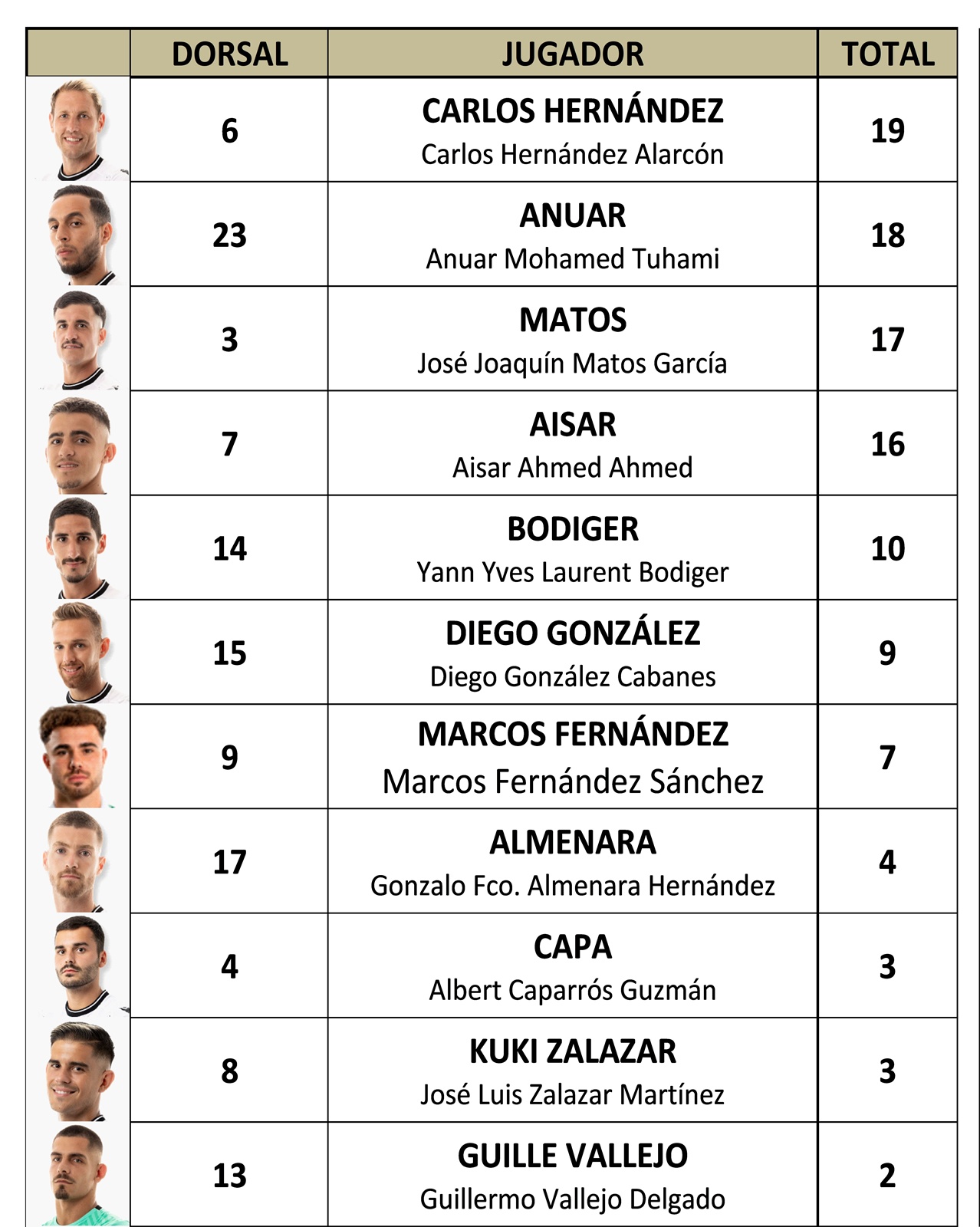 |  | DORSAL | JUGADOR | TOTAL |
|---|---|---|---|
|  | 6 | CARLOS HERNÁNDEZ Carlos Hernández Alarcón | 19 |
|  | 23 | ANUAR Anuar Mohamed Tuhami | 18 |
|  | 3 | MATOS José Joaquín Matos García | 17 |
|  | 7 | AISAR Aisar Ahmed Ahmed | 16 |
|  | 14 | BODIGER Yann Yves Laurent Bodiger | 10 |
|  | 15 | DIEGO GONZÁLEZ Diego González Cabanes | 9 |
|  | 9 | MARCOS FERNÁNDEZ Marcos Fernández Sánchez | 7 |
|  | 17 | ALMENARA Gonzalo Fco. Almenara Hernández | 4 |
|  | 4 | CAPA Albert Caparrós Guzmán | 3 |
|  | 8 | KUKI ZALAZAR José Luis Zalazar Martínez | 3 |
|  | 13 | GUILLE VALLEJO Guillermo Vallejo Delgado | 2 |